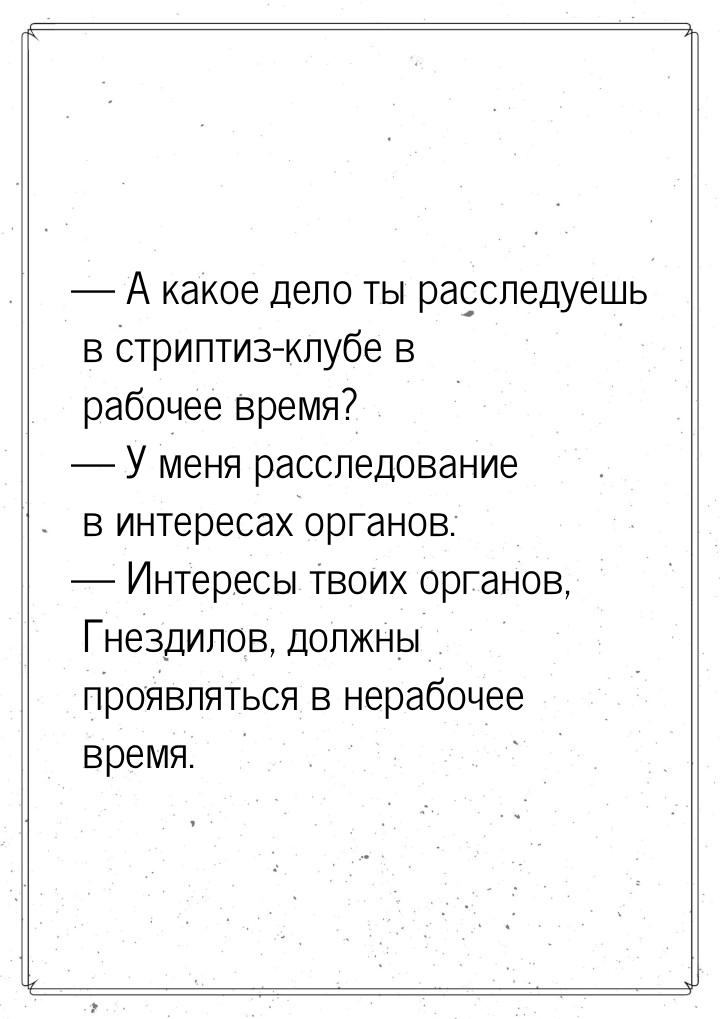 — А какое дело ты расследуешь в стриптиз-клубе в рабочее время?

— У меня расследование в интересах органов.

— Интересы твоих органов, Гнездилов, должны проявляться в нерабочее время.